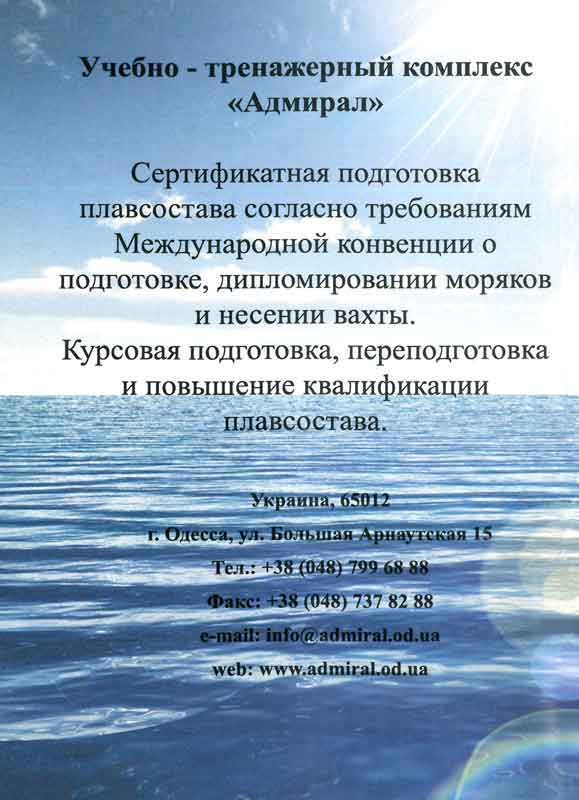 Учебно - тренажерный комплекс «Адмирал»

Сертификатная подготовка плавсостава согласно требованиям Международной конвенции о подготовке, дипломировании моряков и несении вахты.
Курсовая подготовка, переподготовка и повышение квалификации плавсостава.

Украина, 65012
г. Одесса, ул. Большая Арнаутская 15
Тел.: +38 (048) 799 68 88
Факс: +38 (048) 737 82 88
e-mail: info@admiral.od.ua
web: www.admiral.od.ua